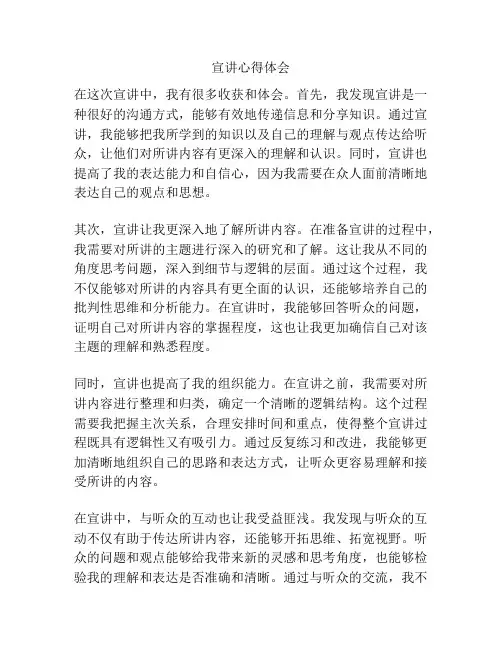 宣讲心得体会

在这次宣讲中，我有很多收获和体会。首先，我发现宣讲是一种很好的沟通方式，能够有效地传递信息和分享知识。通过宣讲，我能够把我所学到的知识以及自己的理解与观点传达给听众，让他们对所讲内容有更深入的理解和认识。同时，宣讲也提高了我的表达能力和自信心，因为我需要在众人面前清晰地表达自己的观点和思想。

其次，宣讲让我更深入地了解所讲内容。在准备宣讲的过程中，我需要对所讲的主题进行深入的研究和了解。这让我从不同的角度思考问题，深入到细节与逻辑的层面。通过这个过程，我不仅能够对所讲的内容具有更全面的认识，还能够培养自己的批判性思维和分析能力。在宣讲时，我能够回答听众的问题，证明自己对所讲内容的掌握程度，这也让我更加确信自己对该主题的理解和熟悉程度。

同时，宣讲也提高了我的组织能力。在宣讲之前，我需要对所讲内容进行整理和归类，确定一个清晰的逻辑结构。这个过程需要我把握主次关系，合理安排时间和重点，使得整个宣讲过程既具有逻辑性又有吸引力。通过反复练习和改进，我能够更加清晰地组织自己的思路和表达方式，让听众更容易理解和接受所讲的内容。

在宣讲中，与听众的互动也让我受益匪浅。我发现与听众的互动不仅有助于传达所讲内容，还能够开拓思维、拓宽视野。听众的问题和观点能够给我带来新的灵感和思考角度，也能够检验我的理解和表达是否准确和清晰。通过与听众的交流，我不